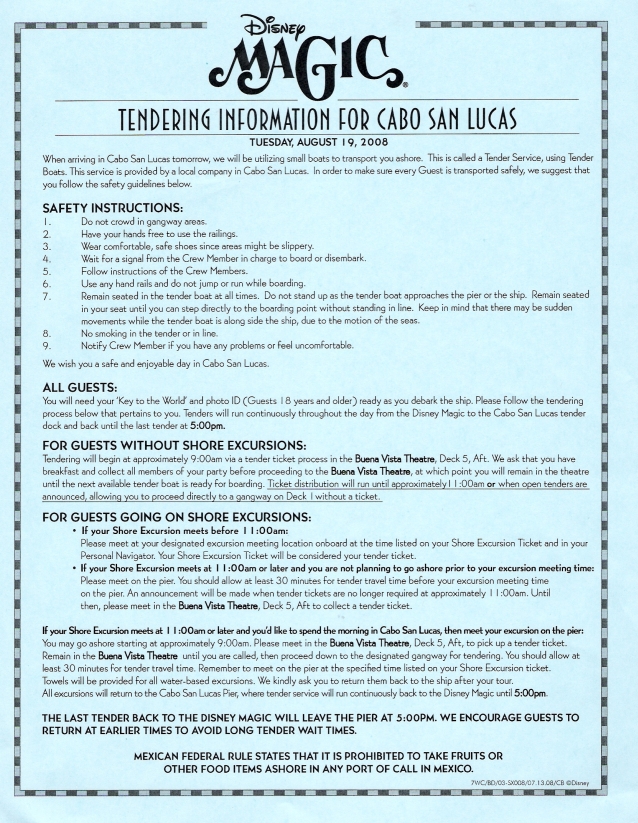 Disney
MAGIC®

TENDERING INFORMATION FOR CABO SAN LUCAS
TUESDAY, AUGUST 19, 2008

When arriving in Cabo San Lucas tomorrow, we will be utilizing small boats to transport you ashore. This is called a Tender Service, using Tender Boats. This service is provided by a local company in Cabo San Lucas. In order to make sure every Guest is transported safely, we suggest that you follow the safety guidelines below.

SAFETY INSTRUCTIONS:
1. Do not crowd in gangway areas.
2. Have your hands free to use the railings.
3. Wear comfortable, safe shoes since areas might be slippery.
4. Wait for a signal from the Crew Member in charge to board or disembark.
5. Follow instructions of the Crew Members.
6. Use any hand rails and do not jump or run while boarding.
7. Remain seated in the tender boat at all times. Do not stand up as the tender boat approaches the pier or the ship. Remain seated in your seat until you can step directly to the boarding point without standing in line. Keep in mind that there may be sudden movements while the tender boat is along side the ship, due to the motion of the seas.
8. No smoking in the tender or in line.
9. Notify Crew Member if you have any problems or feel uncomfortable.

We wish you a safe and enjoyable day in Cabo San Lucas.

ALL GUESTS:
You will need your 'Key to the World' and photo ID (Guests 18 years and older) ready as you debark the ship. Please follow the tendering process below that pertains to you. Tenders will run continuously throughout the day from the Disney Magic to the Cabo San Lucas tender dock and back until the last tender at 5:00pm.

FOR GUESTS WITHOUT SHORE EXCURSIONS:
Tendering will begin at approximately 9:00am via a tender ticket process in the Buena Vista Theatre, Deck 5, Aft. We ask that you have breakfast and collect all members of your party before proceeding to the Buena Vista Theatre, at which point you will remain in the theatre until the next available tender boat is ready for boarding. Ticket distribution will run until approximately 11:00am or when open tenders are announced, allowing you to proceed directly to a gangway on Deck 1 without a ticket.

FOR GUESTS GOING ON SHORE EXCURSIONS:
• If your Shore Excursion meets before 11:00am:
Please meet at your designated excursion meeting location onboard at the time listed on your Shore Excursion Ticket and in your Personal Navigator. Your Shore Excursion Ticket will be considered your tender ticket.
• If your Shore Excursion meets at 11:00am or later and you are not planning to go ashore prior to your excursion meeting time:
Please meet on the pier. You should allow at least 30 minutes for tender travel time before your excursion meeting time on the pier. An announcement will be made when tender tickets are no longer required at approximately 11:00am. Until then, please meet in the Buena Vista Theatre, Deck 5, Aft to collect a tender ticket.

If your Shore Excursion meets at 11:00am or later and you'd like to spend the morning in Cabo San Lucas, then meet your excursion on the pier:
You may go ashore starting at approximately 9:00am. Please meet in the Buena Vista Theatre, Deck 5, Aft, to pick up a tender ticket. Remain in the Buena Vista Theatre until you are called, then proceed down to the designated gangway for tendering. You should allow at least 30 minutes for tender travel time. Remember to meet on the pier at the specified time listed on your Shore Excursion ticket. Towels will be provided for all water-based excursions. We kindly ask you to return them back to the ship after your tour. All excursions will return to the Cabo San Lucas Pier, where tender service will run continuously back to the Disney Magic until 5:00pm.

THE LAST TENDER BACK TO THE DISNEY MAGIC WILL LEAVE THE PIER AT 5:00PM. WE ENCOURAGE GUESTS TO RETURN AT EARLIER TIMES TO AVOID LONG TENDER WAIT TIMES.

MEXICAN FEDERAL RULE STATES THAT IT IS PROHIBITED TO TAKE FRUITS OR OTHER FOOD ITEMS ASHORE IN ANY PORT OF CALL IN MEXICO.

7WC/BD/03-SX008/07.13.08/CB ©Disney